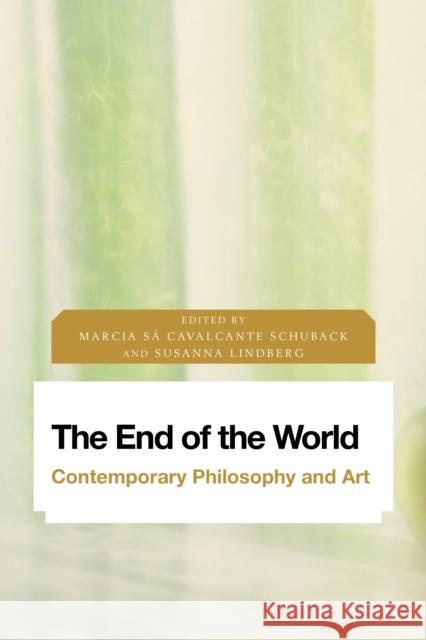 EDITED BY
MARCIA SÁ CAVALCANTE SCHUBACK
AND SUSANNA LINDBERG

The End of the World
Contemporary Philosophy and Art